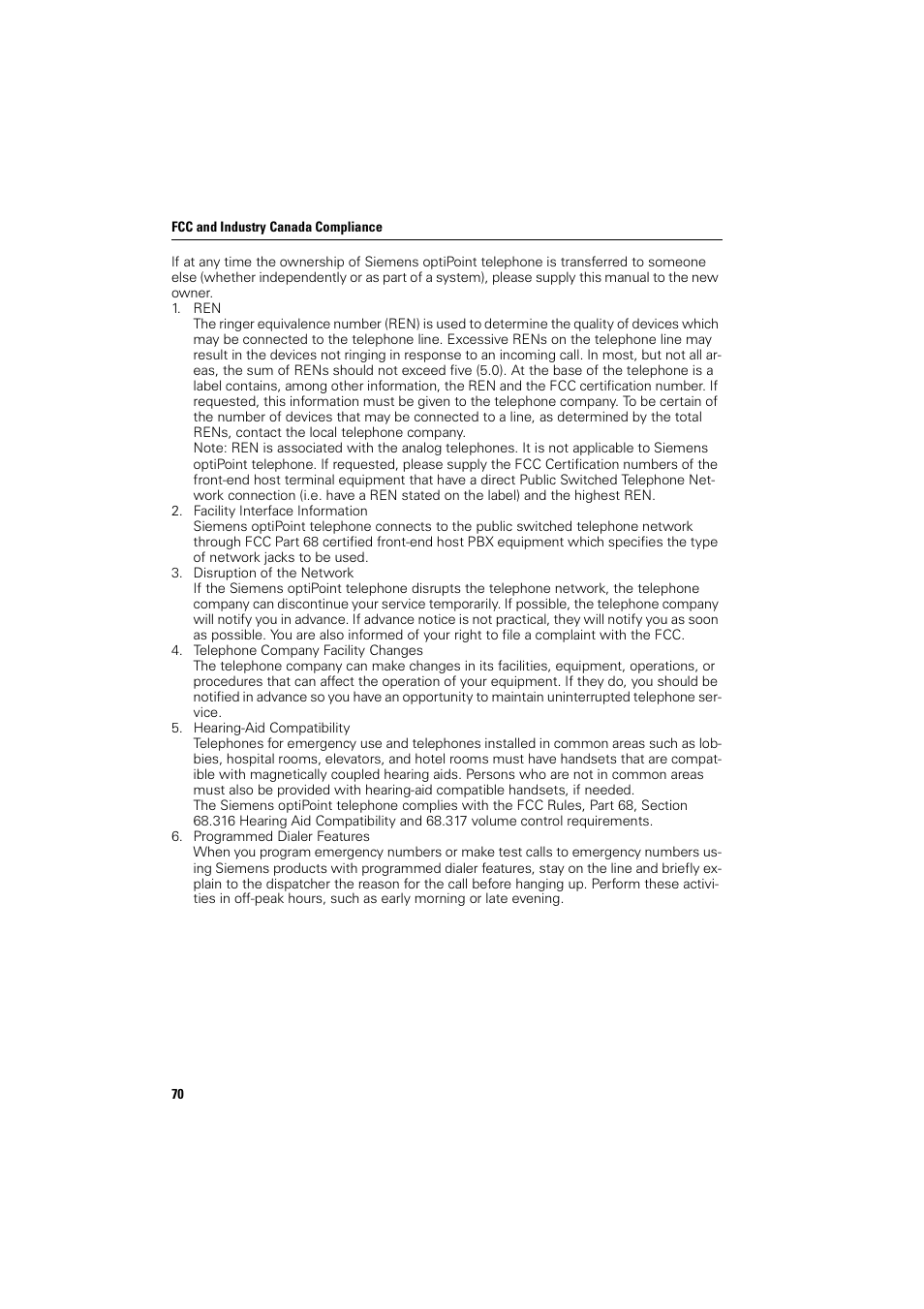 FCC and Industry Canada Compliance

If at any time the ownership of Siemens optiPoint telephone is transferred to someone else (whether independently or as part of a system), please supply this manual to the new owner.

1. REN
The ringer equivalence number (REN) is used to determine the quality of devices which may be connected to the telephone line. Excessive RENs on the telephone line may result in the devices not ringing in response to an incoming call. In most, but not all areas, the sum of RENs should not exceed five (5.0). At the base of the telephone is a label contains, among other information, the REN and the FCC certification number. If requested, this information must be given to the telephone company. To be certain of the number of devices that may be connected to a line, as determined by the total RENs, contact the local telephone company.
Note: REN is associated with the analog telephones. It is not applicable to Siemens optiPoint telephone. If requested, please supply the FCC Certification numbers of the front-end host terminal equipment that have a direct Public Switched Telephone Network connection (i.e. have a REN stated on the label) and the highest REN.
2. Facility Interface Information
Siemens optiPoint telephone connects to the public switched telephone network through FCC Part 68 certified front-end host PBX equipment which specifies the type of network jacks to be used.
3. Disruption of the Network
If the Siemens optiPoint telephone disrupts the telephone network, the telephone company can discontinue your service temporarily. If possible, the telephone company will notify you in advance. If advance notice is not practical, they will notify you as soon as possible. You are also informed of your right to file a complaint with the FCC.
4. Telephone Company Facility Changes
The telephone company can make changes in its facilities, equipment, operations, or procedures that can affect the operation of your equipment. If they do, you should be notified in advance so you have an opportunity to maintain uninterrupted telephone service.
5. Hearing-Aid Compatibility
Telephones for emergency use and telephones installed in common areas such as lobbies, hospital rooms, elevators, and hotel rooms must have handsets that are compatible with magnetically coupled hearing aids. Persons who are not in common areas must also be provided with hearing-aid compatible handsets, if needed.
The Siemens optiPoint telephone complies with the FCC Rules, Part 68, Section 68.316 Hearing Aid Compatibility and 68.317 volume control requirements.
6. Programmed Dialer Features
When you program emergency numbers or make test calls to emergency numbers using Siemens products with programmed dialer features, stay on the line and briefly explain to the dispatcher the reason for the call before hanging up. Perform these activities in off-peak hours, such as early morning or late evening.

70